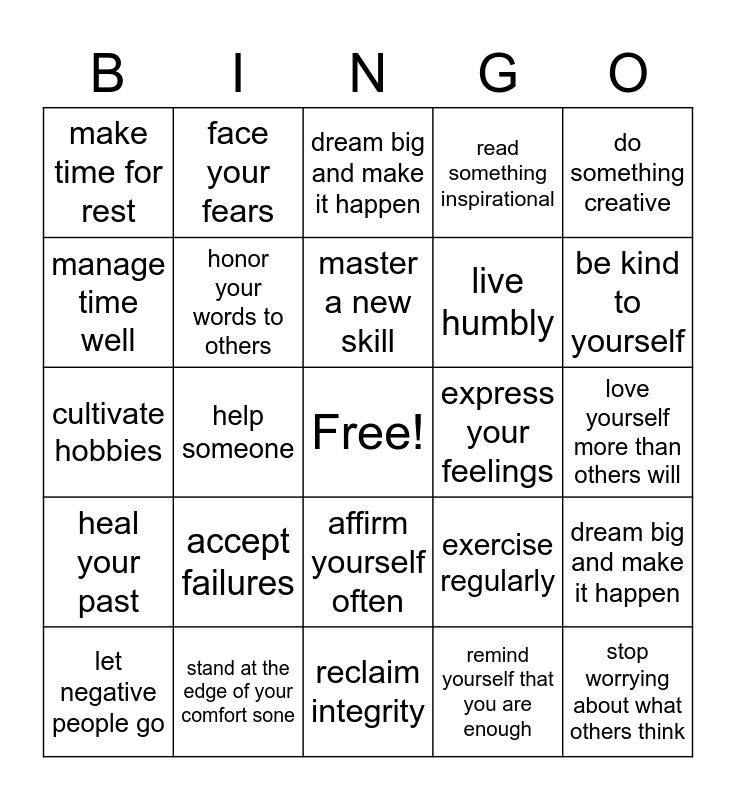 | B | I | N | G | O |
|---|---|---|---|---|
| make time for rest | face your fears | dream big and make it happen | read something inspirational | do something creative |
| manage time well | honor your words to others | master a new skill | live humbly | be kind to yourself |
| cultivate hobbies | help someone | Free! | express your feelings | love yourself more than others will |
| heal your past | accept failures | affirm yourself often | exercise regularly | dream big and make it happen |
| let negative people go | stand at the edge of your comfort sone | reclaim integrity | remind yourself that you are enough | stop worrying about what others think |